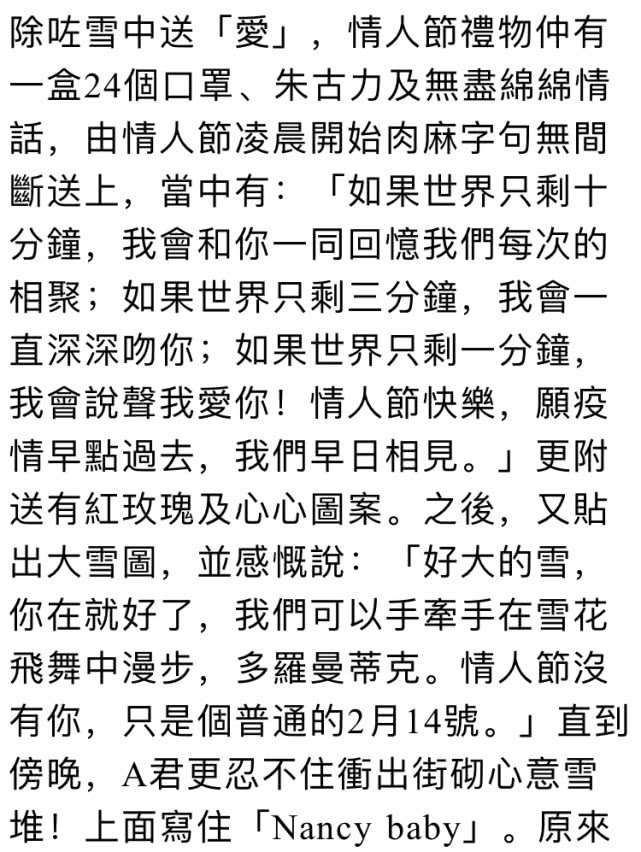 除咗雪中送「愛」，情人節禮物仲有一盒24個口罩、朱古力及無盡綿綿情話，由情人節凌晨開始肉麻字句無間斷送上，當中有：「如果世界只剩十分鐘，我會和你一同回憶我們每次的相聚；如果世界只剩三分鐘，我會一直深深吻你；如果世界只剩一分鐘，我會說聲我愛你！情人節快樂，願疫情早點過去，我們早日相見。」更附送有紅玫瑰及心心圖案。之後，又貼出大雪圖，並感慨說：「好大的雪，你在就好了，我們可以手牽手在雪花飛舞中漫步，多羅曼蒂克。情人節沒有你，只是個普通的2月14號。」直到傍晚，A君更忍不住衝出街砌心意雪堆！上面寫住「Nancy baby」。原來